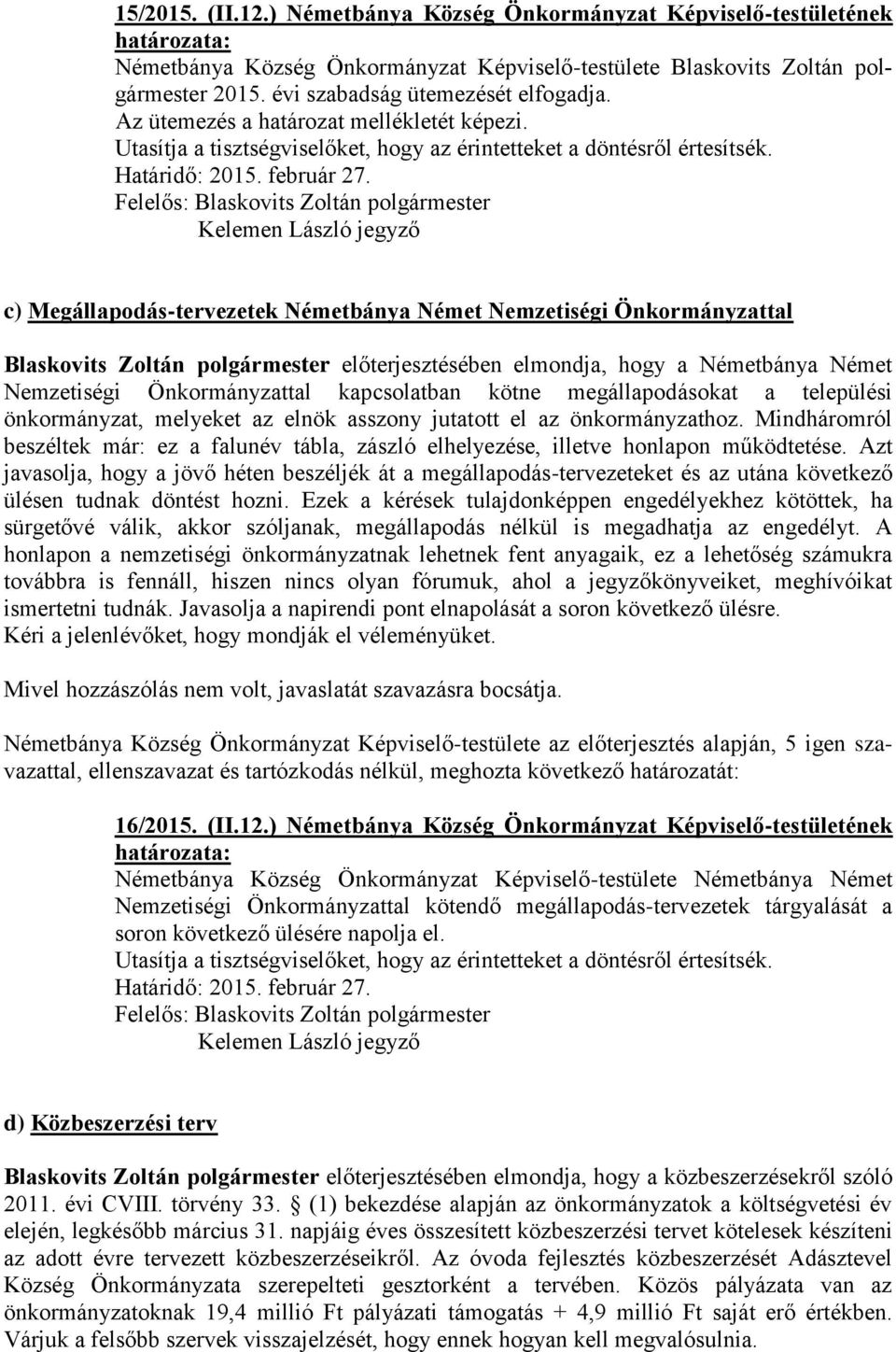 15/2015. (II.12.) Németbánya Község Önkormányzat Képviselő-testületének határozata:
Németbánya Község Önkormányzat Képviselő-testülete Blaskovits Zoltán polgármester 2015. évi szabadság ütemezését elfogadja.
Az ütemezés a határozat mellékletét képezi.
Utasítja a tisztségviselőket, hogy az érintetteket a döntésről értesítsék.
Határidő: 2015. február 27.
Felelős: Blaskovits Zoltán polgármester
Kelemen László jegyző

c) Megállapodás-tervezetek Németbánya Német Nemzetiségi Önkormányzattal

Blaskovits Zoltán polgármester előterjesztésében elmondja, hogy a Németbánya Német Nemzetiségi Önkormányzattal kapcsolatban kötne megállapodásokat a települési önkormányzat, melyeket az elnök asszony jutatott el az önkormányzathoz. Mindháromról beszéltek már: ez a falunév tábla, zászló elhelyezése, illetve honlapon működtetése. Azt javasolja, hogy a jövő héten beszéljék át a megállapodás-tervezeteket és az utána következő ülésen tudnak döntést hozni. Ezek a kérések tulajdonképpen engedélyekhez kötöttek, ha sürgetővé válik, akkor szóljanak, megállapodás nélkül is megadhatja az engedélyt. A honlapon a nemzetiségi önkormányzatnak lehetnek fent anyagaik, ez a lehetőség számukra továbbra is fennáll, hiszen nincs olyan fórumuk, ahol a jegyzőkönyveiket, meghívóikat ismertetni tudnák. Javasolja a napirendi pont elnapolását a soron következő ülésre.
Kéri a jelenlévőket, hogy mondják el véleményüket.

Mivel hozzászólás nem volt, javaslatát szavazásra bocsátja.

Németbánya Község Önkormányzat Képviselő-testülete az előterjesztés alapján, 5 igen szavazattal, ellenszavazat és tartózkodás nélkül, meghozta következő határozatát:

16/2015. (II.12.) Németbánya Község Önkormányzat Képviselő-testületének határozata:
Németbánya Község Önkormányzat Képviselő-testülete Németbánya Német Nemzetiségi Önkormányzattal kötendő megállapodás-tervezetek tárgyalását a soron következő ülésére napolja el.
Utasítja a tisztségviselőket, hogy az érintetteket a döntésről értesítsék.
Határidő: 2015. február 27.
Felelős: Blaskovits Zoltán polgármester
Kelemen László jegyző

d) Közbeszerzési terv

Blaskovits Zoltán polgármester előterjesztésében elmondja, hogy a közbeszerzésekről szóló 2011. évi CVIII. törvény 33. § (1) bekezdése alapján az önkormányzatok a költségvetési év elején, legkésőbb március 31. napjáig éves összesített közbeszerzési tervet kötelesek készíteni az adott évre tervezett közbeszerzéseikről. Az óvoda fejlesztés közbeszerzését Adásztevel Község Önkormányzata szerepelteti gesztorként a tervében. Közös pályázata van az önkormányzatoknak 19,4 millió Ft pályázati támogatás + 4,9 millió Ft saját erő értékben. Várjuk a felsőbb szervek visszajelzését, hogy ennek hogyan kell megvalósulnia.